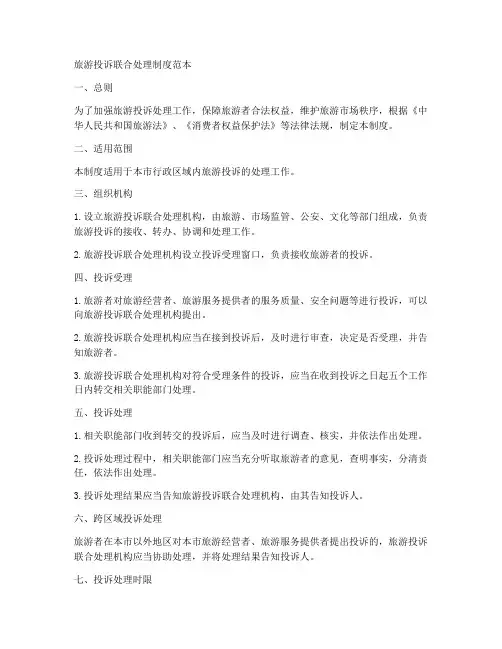 旅游投诉联合处理制度范本

一、总则

为了加强旅游投诉处理工作，保障旅游者合法权益，维护旅游市场秩序，根据《中华人民共和国旅游法》、《消费者权益保护法》等法律法规，制定本制度。

二、适用范围

本制度适用于本市行政区域内旅游投诉的处理工作。

三、组织机构

1. 设立旅游投诉联合处理机构，由旅游、市场监管、公安、文化等部门组成，负责旅游投诉的接收、转办、协调和处理工作。

2. 旅游投诉联合处理机构设立投诉受理窗口，负责接收旅游者的投诉。

四、投诉受理

1. 旅游者对旅游经营者、旅游服务提供者的服务质量、安全问题等进行投诉，可以向旅游投诉联合处理机构提出。

2. 旅游投诉联合处理机构应当在接到投诉后，及时进行审查，决定是否受理，并告知旅游者。

3. 旅游投诉联合处理机构对符合受理条件的投诉，应当在收到投诉之日起五个工作日内转交相关职能部门处理。

五、投诉处理

1. 相关职能部门收到转交的投诉后，应当及时进行调查、核实，并依法作出处理。

2. 投诉处理过程中，相关职能部门应当充分听取旅游者的意见，查明事实，分清责任，依法作出处理。

3. 投诉处理结果应当告知旅游投诉联合处理机构，由其告知投诉人。

六、跨区域投诉处理

旅游者在本市以外地区对本市旅游经营者、旅游服务提供者提出投诉的，旅游投诉联合处理机构应当协助处理，并将处理结果告知投诉人。

七、投诉处理时限